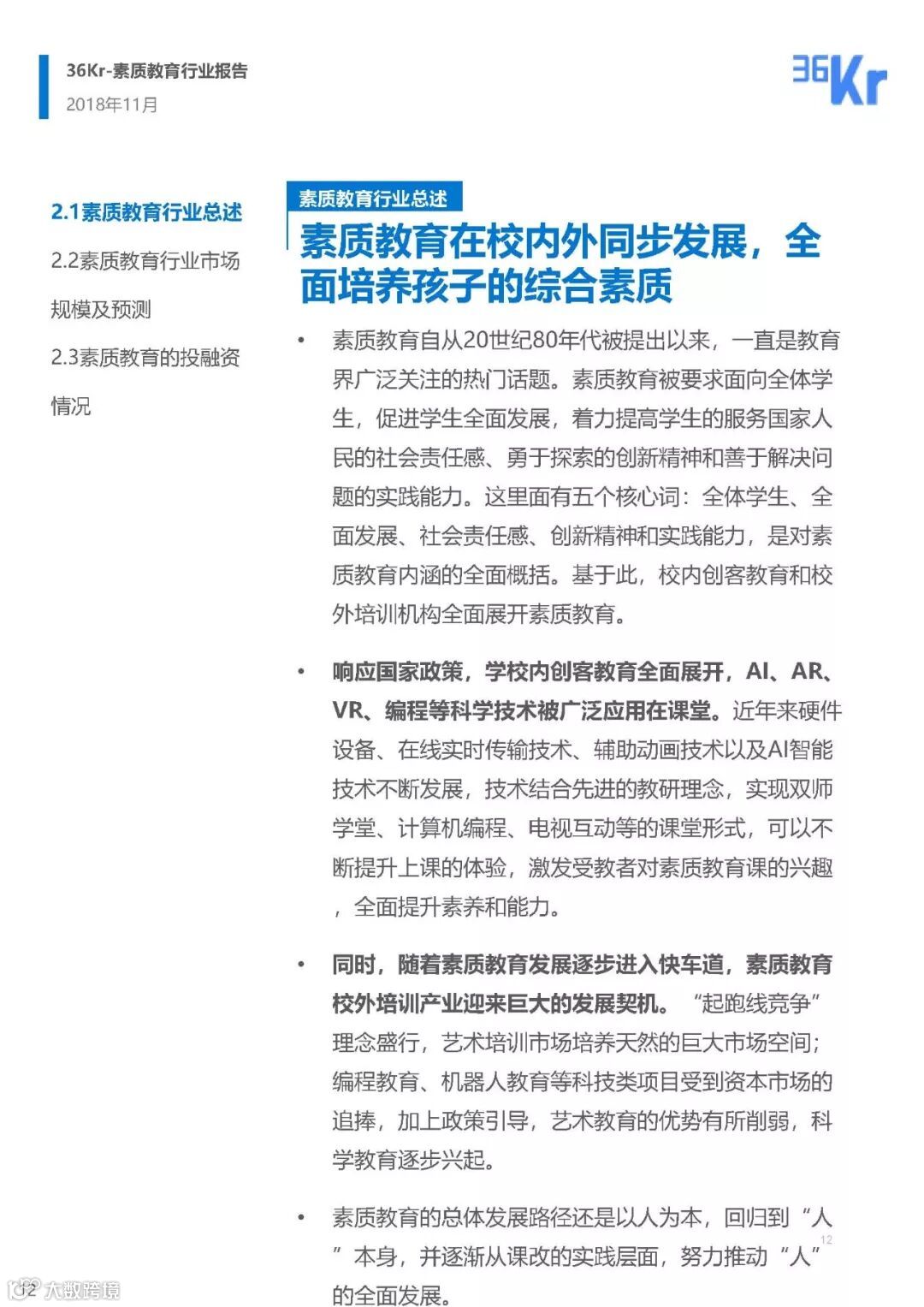 36Kr-素质教育行业报告
2018年11月

36Kr

2.1素质教育行业总述

2.2素质教育行业市场规模及预测

2.3素质教育的投融资情况

素质教育行业总述

素质教育在校内外同步发展，全面培养孩子的综合素质

• 素质教育自从20世纪80年代被提出以来，一直是教育界广泛关注的热门话题。素质教育被要求面向全体学生，促进学生全面发展，着力提高学生的服务国家人民的社会责任感、勇于探索的创新精神和善于解决问题的实践能力。这里面有五个核心词：全体学生、全面发展、社会责任感、创新精神和实践能力，是对素质教育内涵的全面概括。基于此，校内创客教育和校外培训机构全面展开素质教育。

• 响应国家政策，学校内创客教育全面展开，AI、AR、VR、编程等科学技术被广泛应用在课堂。近年来硬件设备、在线实时传输技术、辅助动画技术以及AI智能技术不断发展，技术结合先进的教研理念，实现双师学堂、计算机编程、电视互动等的课堂形式，可以不断提升上课的体验，激发受教者对素质教育课的兴趣，全面提升素养和能力。

• 同时，随着素质教育发展逐步进入快车道，素质教育校外培训产业迎来巨大的发展契机。“起跑线竞争”理念盛行，艺术培训市场培养天然的巨大市场空间；编程教育、机器人教育等科技类项目受到资本市场的追捧，加上政策引导，艺术教育的优势有所削弱，科学教育逐步兴起。

• 素质教育的总体发展路径还是以人为本，回归到“人”本身，并逐渐从课改的实践层面，努力推动“人”的全面发展。

12

12

大数跨境